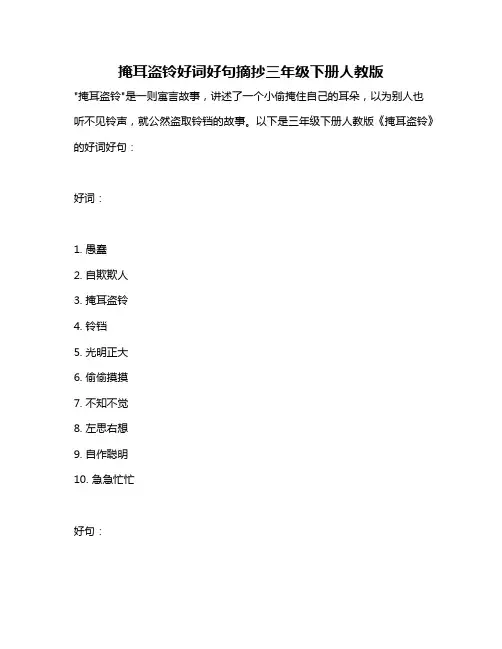 掩耳盗铃好词好句摘抄三年级下册人教版

"掩耳盗铃"是一则寓言故事，讲述了一个小偷掩住自己的耳朵，以为别人也听不见铃声，就公然盗取铃铛的故事。以下是三年级下册人教版《掩耳盗铃》的好词好句：

好词：

1. 愚蠢
2. 自欺欺人
3. 掩耳盗铃
4. 铃铛
5. 光明正大
6. 偷偷摸摸
7. 不知不觉
8. 左思右想
9. 自作聪明
10. 急急忙忙

好句：